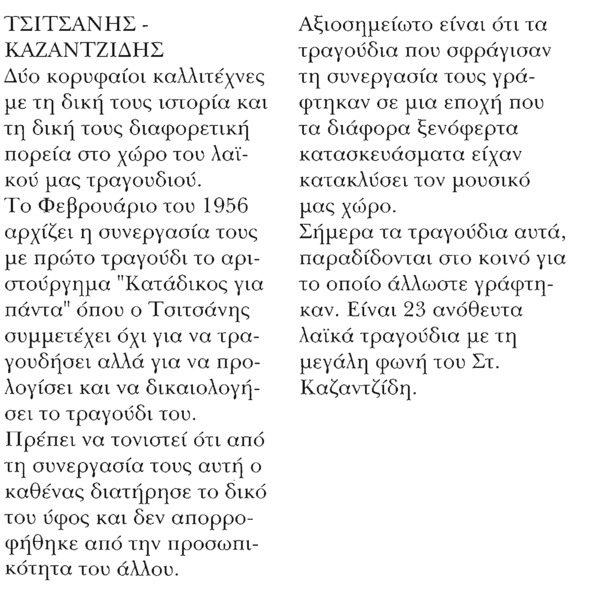 ΤΣΙΤΣΑΝΗΣ - ΚΑΖΑΝΤΖΙΔΗΣ
Δύο κορυφαίοι καλλιτέχνες με τη δική τους ιστορία και τη δική τους διαφορετική πορεία στο χώρο του λαϊκού μας τραγουδιού.
Το Φεβρουάριο του 1956 αρχίζει η συνεργασία τους με πρώτο τραγούδι το αριστούργημα "Κατάδικος για πάντα" όπου ο Τσιτσάνης συμμετέχει όχι για να τραγουδήσει αλλά για να προλογίσει και να δικαιολογήσει το τραγούδι του.
Πρέπει να τονιστεί ότι από τη συνεργασία τους αυτή ο καθένας διατήρησε το δικό του ύφος και δεν απορροφήθηκε από την προσωπικότητα του άλλου.

Αξιοσημείωτο είναι ότι τα τραγούδια που σφράγισαν τη συνεργασία τους γράφτηκαν σε μια εποχή που τα διάφορα ξενόφερτα κατασκευάσματα είχαν κατακλύσει τον μουσικό μας χώρο.
Σήμερα τα τραγούδια αυτά, παραδίδονται στο κοινό για το οποίο άλλωστε γράφτηκαν. Είναι 23 ανόθευτα λαϊκά τραγούδια με τη μεγάλη φωνή του Στ. Καζαντζίδη.